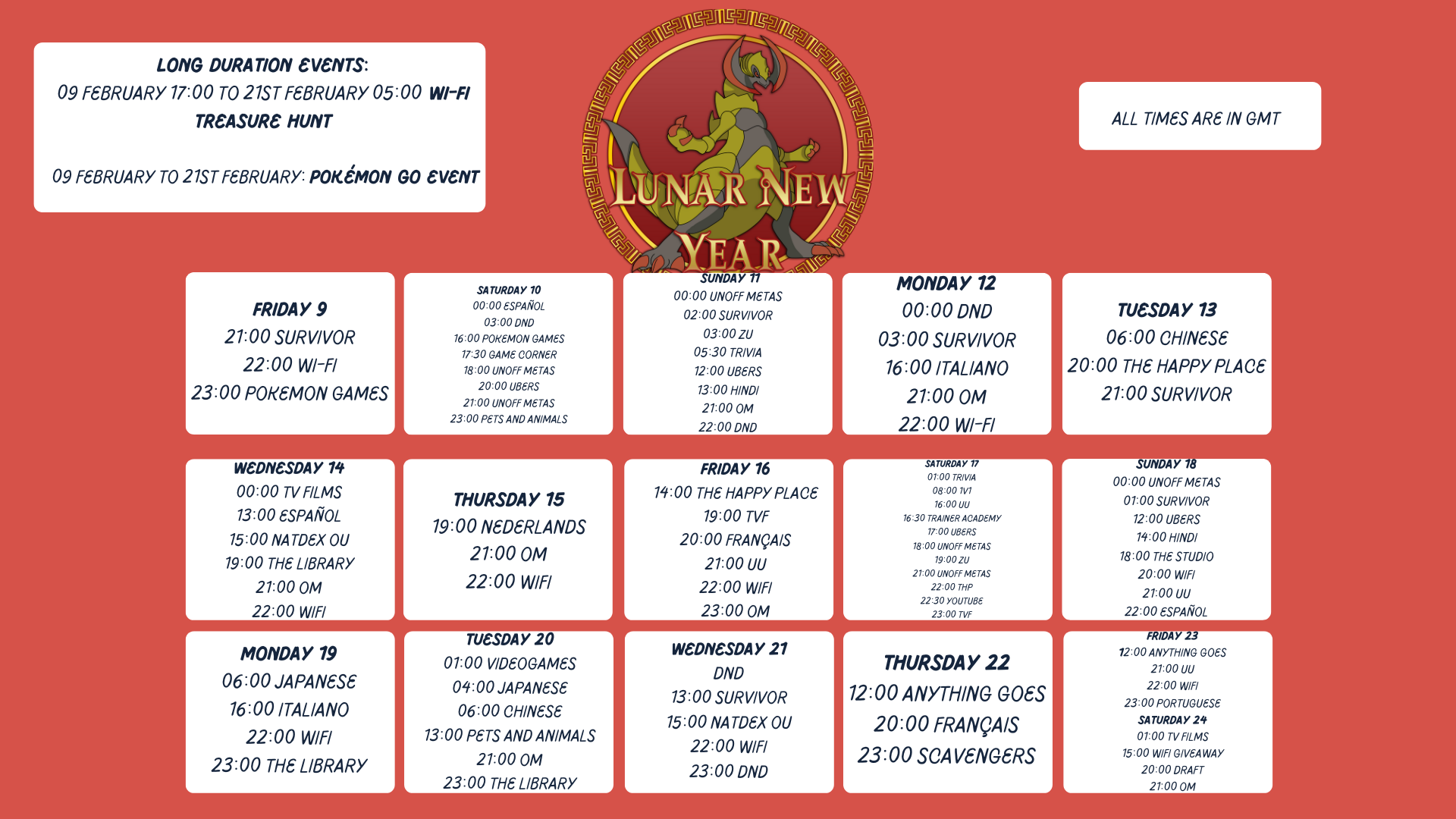 LONG DURATION EVENTS:
09 FEBRUARY 17:00 TO 21ST FEBRUARY 05:00 WI-FI TREASURE HUNT

09 FEBRUARY TO 21ST FEBRUARY: POKÉMON GO EVENT

LUNAR NEW YEAR

ALL TIMES ARE IN GMT

FRIDAY 9
21:00 SURVIVOR
22:00 WI-FI
23:00 POKEMON GAMES

SATURDAY 10
00:00 ESPAÑOL
03:00 DND
16:00 POKEMON GAMES
17:30 GAME CORNER
18:00 UNOFF METAS
20:00 UBERS
21:00 UNOFF METAS
23:00 PETS AND ANIMALS

SUNDAY 11
00:00 UNOFF METAS
02:00 SURVIVOR
03:00 ZU
05:30 TRIVIA
12:00 UBERS
13:00 HINDI
21:00 OM
22:00 DND

MONDAY 12
00:00 DND
03:00 SURVIVOR
16:00 ITALIANO
21:00 OM
22:00 WI-FI

TUESDAY 13
06:00 CHINESE
20:00 THE HAPPY PLACE
21:00 SURVIVOR

WEDNESDAY 14
00:00 TV FILMS
13:00 ESPAÑOL
15:00 NATDEX OU
19:00 THE LIBRARY
21:00 OM
22:00 WIFI

THURSDAY 15
19:00 NEDERLANDS
21:00 OM
22:00 WIFI

FRIDAY 16
14:00 THE HAPPY PLACE
19:00 TVF
20:00 FRANÇAIS
21:00 UU
22:00 WIFI
23:00 OM

SATURDAY 17
01:00 TRIVIA
08:00 1V1
16:00 UU
16:30 TRAINER ACADEMY
17:00 UBERS
18:00 UNOFF METAS
19:00 ZU
21:00 UNOFF METAS
22:00 THP
22:30 YOUTUBE
23:00 TVF

SUNDAY 18
00:00 UNOFF METAS
01:00 SURVIVOR
12:00 UBERS
14:00 HINDI
18:00 THE STUDIO
20:00 WIFI
21:00 UU
22:00 ESPAÑOL

MONDAY 19
06:00 JAPANESE
16:00 ITALIANO
22:00 WIFI
23:00 THE LIBRARY

TUESDAY 20
01:00 VIDEOGAMES
04:00 JAPANESE
06:00 CHINESE
13:00 PETS AND ANIMALS
21:00 OM
23:00 THE LIBRARY

WEDNESDAY 21
DND
13:00 SURVIVOR
15:00 NATDEX OU
22:00 WIFI
23:00 DND

THURSDAY 22
12:00 ANYTHING GOES
20:00 FRANÇAIS
23:00 SCAVENGERS

FRIDAY 23
12:00 ANYTHING GOES
21:00 UU
22:00 WIFI
23:00 PORTUGUESE
SATURDAY 24
01:00 TV FILMS
15:00 WIFI GIVEAWAY
20:00 DRAFT
21:00 OM